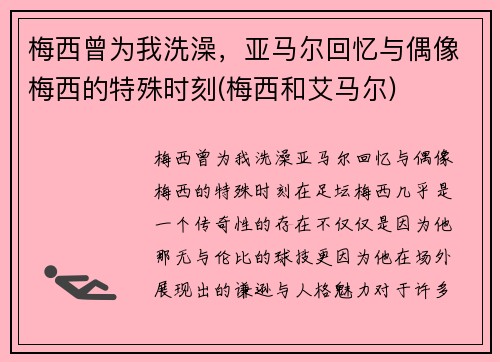 梅西曾为我洗澡，亚马尔回忆与偶像梅西的特殊时刻(梅西和艾马尔)

梅西曾为我洗澡亚马尔回忆与偶像梅西的特殊时刻在足坛梅西几乎是一个传奇性的存在不仅仅是因为他那无与伦比的球技更因为他在场外展现出的谦逊与人格魅力对于许多